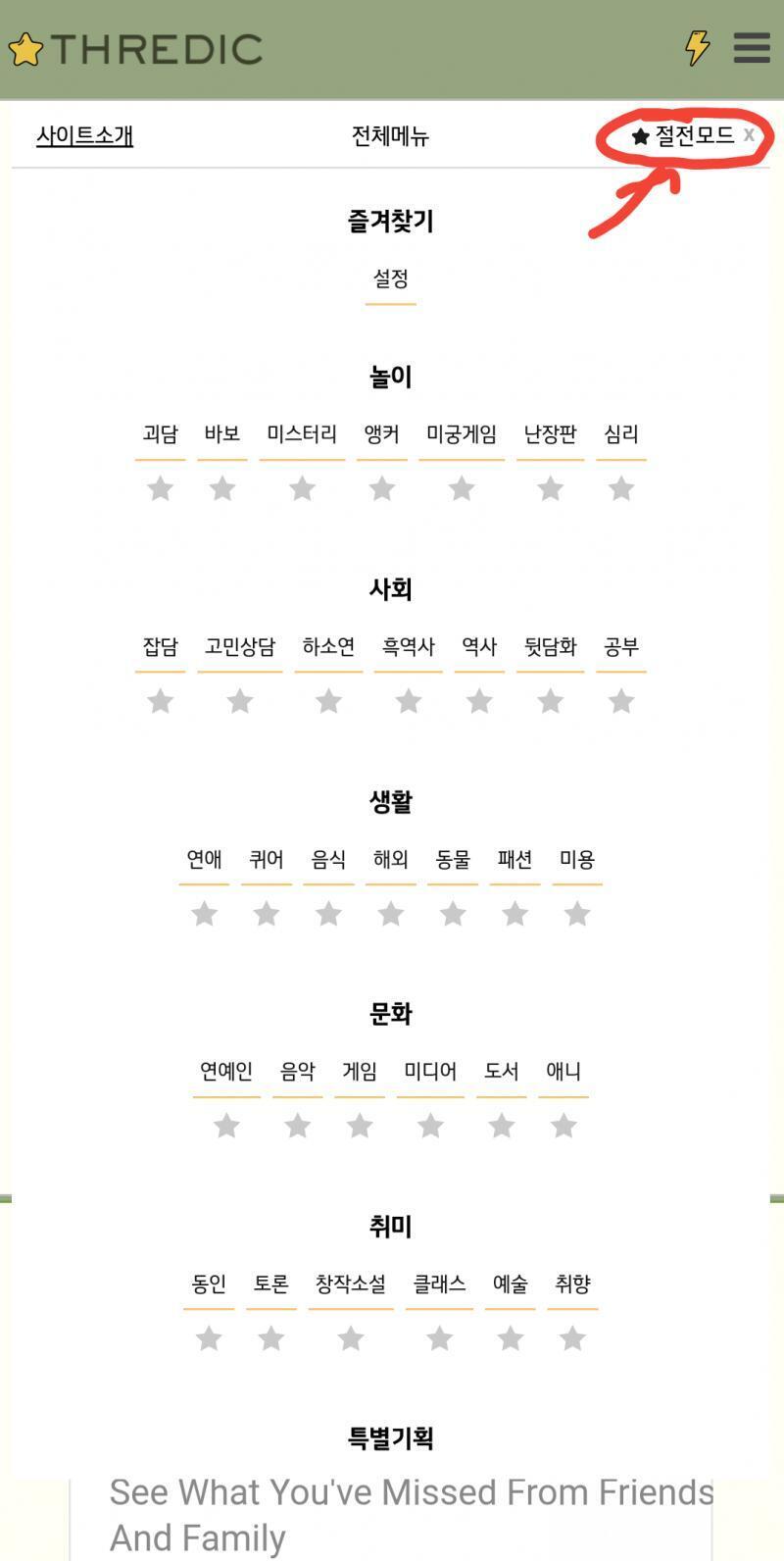 THREDIC

사이트소개 전체메뉴 ★ 절전모드 x

즐겨찾기

설정

놀이

괴담 바보 미스터리 앵커 미궁게임 난장판 심리

사회

잡담 고민상담 하소연 흑역사 역사 뒷담화 공부

생활

연애 퀴어 음식 해외 동물 패션 미용

문화

연예인 음악 게임 미디어 도서 애니

취미

동인 토론 창작소설 클래스 예술 취향

특별기획

See What You've Missed From Friends And Family